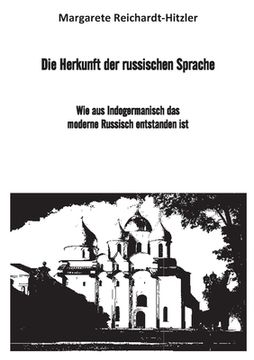 Margarete Reichardt-Hitzler

Die Herkunft der russischen Sprache

Wie aus Indogermanisch das moderne Russisch entstanden ist